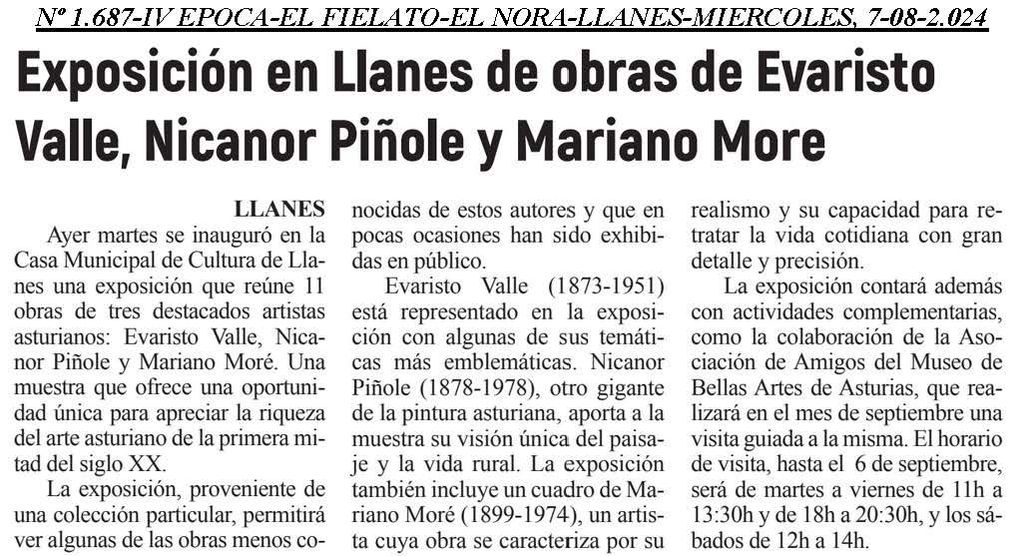 Nº 1.687-IV EPOCA-EL FIELATO-EL NORA-LLANES-MIERCOLES, 7-08-2.024

Exposición en Llanes de obras de Evaristo Valle, Nicanor Piñole y Mariano More

LLANES

Ayer martes se inauguró en la Casa Municipal de Cultura de Llanes una exposición que reúne 11 obras de tres destacados artistas asturianos: Evaristo Valle, Nicanor Piñole y Mariano Moré. Una muestra que ofrece una oportunidad única para apreciar la riqueza del arte asturiano de la primera mitad del siglo XX.

La exposición, proveniente de una colección particular, permitirá ver algunas de las obras menos conocidas de estos autores y que en pocas ocasiones han sido exhibidas en público.

Evaristo Valle (1873-1951) está representado en la exposición con algunas de sus temáticas más emblemáticas. Nicanor Piñole (1878-1978), otro gigante de la pintura asturiana, aporta a la muestra su visión única del paisaje y la vida rural. La exposición también incluye un cuadro de Mariano Moré (1899-1974), un artista cuya obra se caracteriza por su realismo y su capacidad para retratar la vida cotidiana con gran detalle y precisión.

La exposición contará además con actividades complementarias, como la colaboración de la Asociación de Amigos del Museo de Bellas Artes de Asturias, que realizará en el mes de septiembre una visita guiada a la misma. El horario de visita, hasta el 6 de septiembre, será de martes a viernes de 11h a 13:30h y de 18h a 20:30h, y los sábados de 12h a 14h.